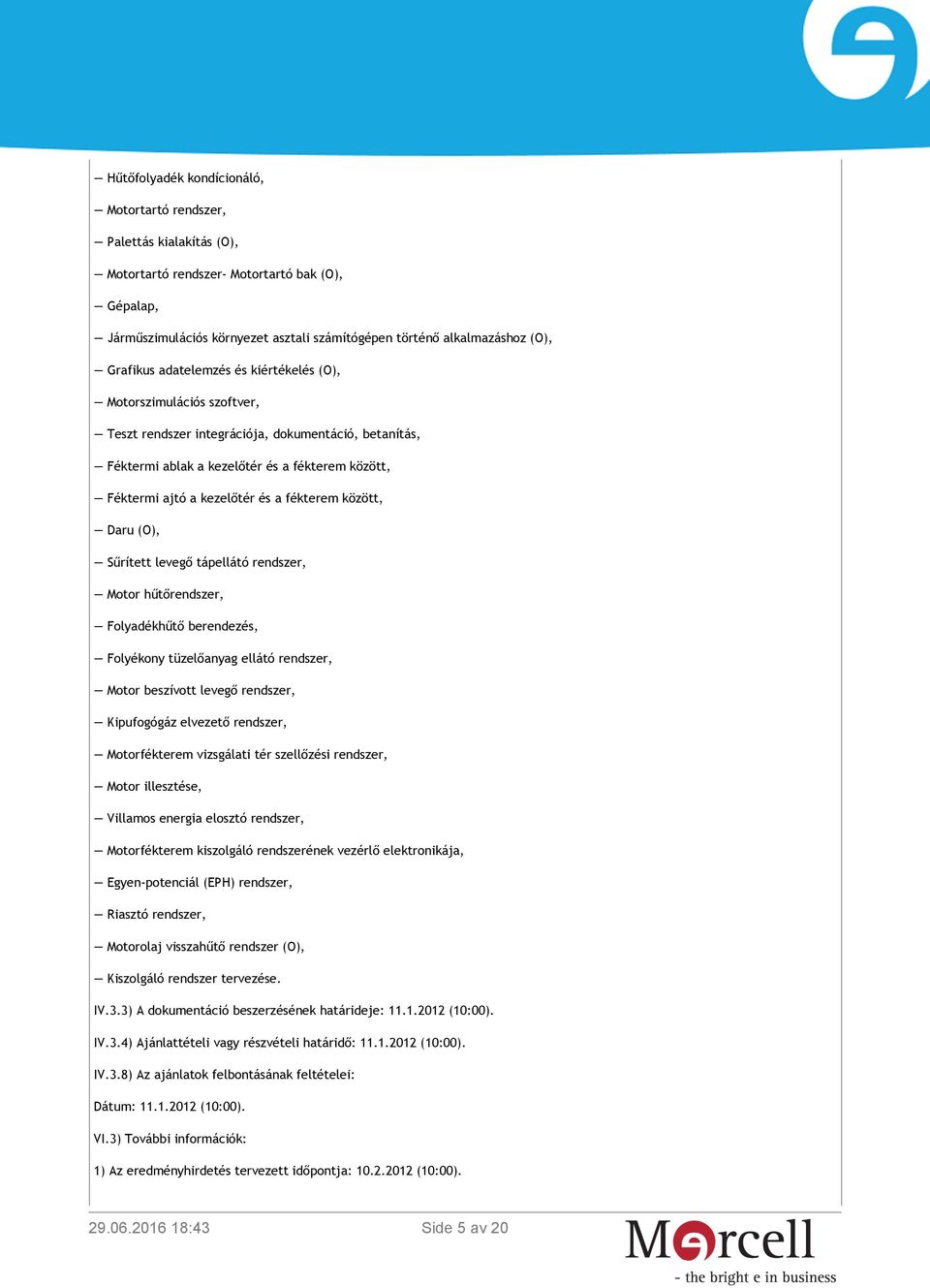 — Hűtőfolyadék kondícionáló,

— Motortartó rendszer,

— Palettás kialakítás (O),

— Motortartó rendszer- Motortartó bak (O),

— Gépalap,

— Járműszimulációs környezet asztali számítógépen történő alkalmazáshoz (O),

— Grafikus adatelemzés és kiértékelés (O),

— Motorszimulációs szoftver,

— Teszt rendszer integrációja, dokumentáció, betanítás,

— Féktermi ablak a kezelőtér és a fékterem között,

— Féktermi ajtó a kezelőtér és a fékterem között,

— Daru (O),

— Sűrített levegő tápellátó rendszer,

— Motor hűtőrendszer,

— Folyadékhűtő berendezés,

— Folyékony tüzelőanyag ellátó rendszer,

— Motor beszívott levegő rendszer,

— Kipufogógáz elvezető rendszer,

— Motorfékterem vizsgálati tér szellőzési rendszer,

— Motor illesztése,

— Villamos energia elosztó rendszer,

— Motorfékterem kiszolgáló rendszerének vezérlő elektronikája,

— Egyen-potenciál (EPH) rendszer,

— Riasztó rendszer,

— Motorolaj visszahűtő rendszer (O),

— Kiszolgáló rendszer tervezése.

IV.3.3) A dokumentáció beszerzésének határideje: 11.1.2012 (10:00).

IV.3.4) Ajánlattételi vagy részvételi határidő: 11.1.2012 (10:00).

IV.3.8) Az ajánlatok felbontásának feltételei:

Dátum: 11.1.2012 (10:00).

VI.3) További információk:

1) Az eredményhirdetés tervezett időpontja: 10.2.2012 (10:00).

29.06.2016 18:43 Side 5 av 20

Mercell
- the bright e in business